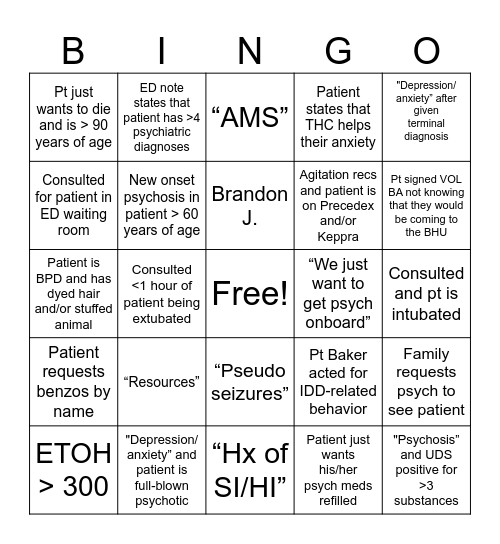 | B | I | N | G | O |
|---|---|---|---|---|
| Pt just wants to die and is > 90 years of age | ED note states that patient has >4 psychiatric diagnoses | “AMS” | Patient states that THC helps their anxiety | "Depression/ anxiety" after given terminal diagnosis |
| Consulted for patient in ED waiting room | New onset psychosis in patient > 60 years of age | Brandon J. | Agitation recs and patient is on Precedex and/or Keppra | Pt signed VOL BA not knowing that they would be coming to the BHU |
| Patient is BPD and has dyed hair and/or stuffed animal | Consulted <1 hour of patient being extubated | Free! | “We just want to get psych onboard” | Consulted and pt is intubated |
| Patient requests benzos by name | “Resources” | “Pseudo seizures” | Pt Baker acted for IDD-related behavior | Family requests psych to see patient |
| ETOH > 300 | "Depression/ anxiety" and patient is full-blown psychotic | “Hx of SI/HI” | Patient just wants his/her psych meds refilled | "Psychosis" and UDS positive for >3 substances |